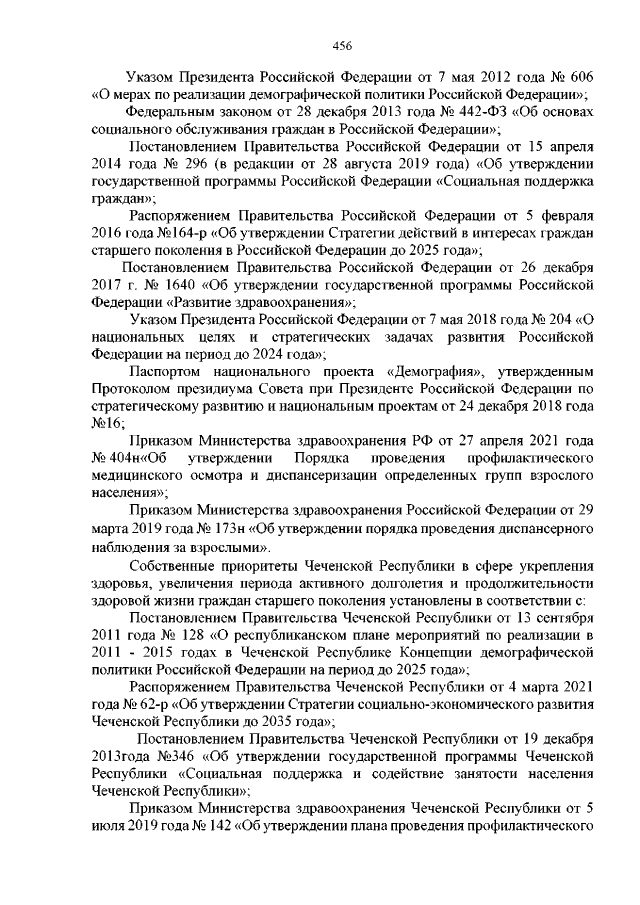 456

Указом Президента Российской Федерации от 7 мая 2012 года № 606 «О мерах по реализации демографической политики Российской Федерации»;

Федеральным законом от 28 декабря 2013 года № 442-ФЗ «Об основах социального обслуживания граждан в Российской Федерации»;

Постановлением Правительства Российской Федерации от 15 апреля 2014 года № 296 (в редакции от 28 августа 2019 года) «Об утверждении государственной программы Российской Федерации «Социальная поддержка граждан»;

Распоряжением Правительства Российской Федерации от 5 февраля 2016 года №164-р «Об утверждении Стратегии действий в интересах граждан старшего поколения в Российской Федерации до 2025 года»;

Постановлением Правительства Российской Федерации от 26 декабря 2017 г. № 1640 «Об утверждении государственной программы Российской Федерации «Развитие здравоохранения»;

Указом Президента Российской Федерации от 7 мая 2018 года № 204 «О национальных целях и стратегических задачах развития Российской Федерации на период до 2024 года»;

Паспортом национального проекта «Демография», утвержденным Протоколом президиума Совета при Президенте Российской Федерации по стратегическому развитию и национальным проектам от 24 декабря 2018 года №16;

Приказом Министерства здравоохранения РФ от 27 апреля 2021 года № 404н«Об утверждении Порядка проведения профилактического медицинского осмотра и диспансеризации определенных групп взрослого населения»;

Приказом Министерства здравоохранения Российской Федерации от 29 марта 2019 года № 173н «Об утверждении порядка проведения диспансерного наблюдения за взрослыми».

Собственные приоритеты Чеченской Республики в сфере укрепления здоровья, увеличения периода активного долголетия и продолжительности здоровой жизни граждан старшего поколения установлены в соответствии с:

Постановлением Правительства Чеченской Республики от 13 сентября 2011 года № 128 «О республиканском плане мероприятий по реализации в 2011 - 2015 годах в Чеченской Республике Концепции демографической политики Российской Федерации на период до 2025 года»;

Распоряжением Правительства Чеченской Республики от 4 марта 2021 года № 62-р «Об утверждении Стратегии социально-экономического развития Чеченской Республики до 2035 года»;

Постановлением Правительства Чеченской Республики от 19 декабря 2013года №346 «Об утверждении государственной программы Чеченской Республики «Социальная поддержка и содействие занятости населения Чеченской Республики»;

Приказом Министерства здравоохранения Чеченской Республики от 5 июля 2019 года № 142 «Об утверждении плана проведения профилактического